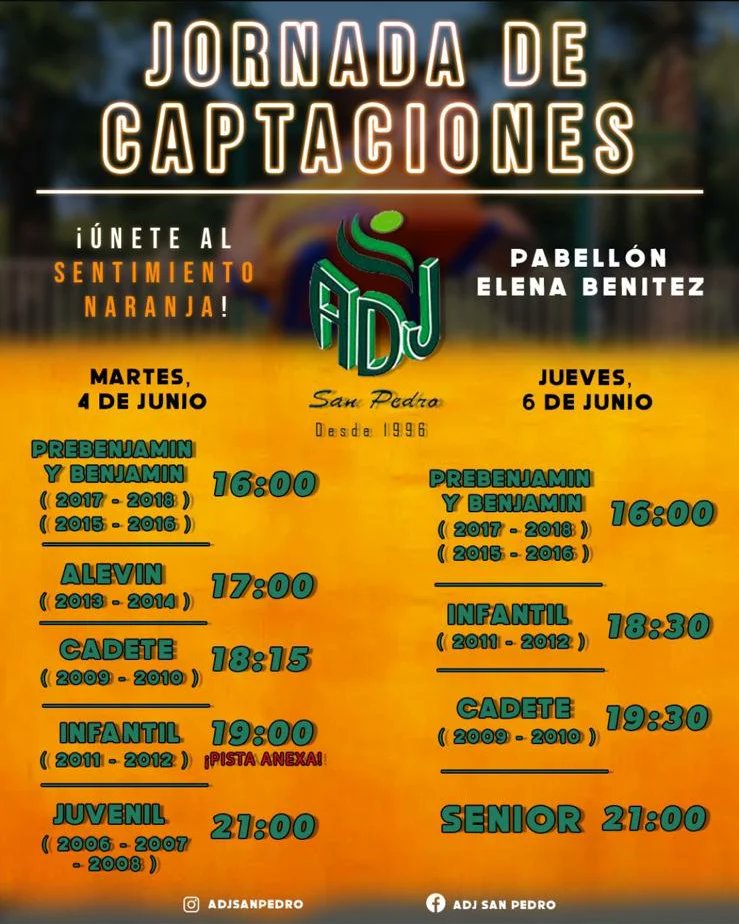 JORNADA DE CAPTACIONES

¡ÚNETE AL SENTIMIENTO NARANJA!

ADJ
San Pedro
Desde 1996

PABELLÓN ELENA BENITEZ

MARTES, 4 DE JUNIO

PREBENJAMIN Y BENJAMIN
( 2017 - 2018 )
( 2015 - 2016 )
16:00

ALEVIN
( 2013 - 2014 )
17:00

CADETE
( 2009 - 2010 )
18:15

INFANTIL
( 2011 - 2012 )
19:00
¡PISTA ANEXA!

JUVENIL
( 2006 - 2007 - 2008 )
21:00

JUEVES, 6 DE JUNIO

PREBENJAMIN Y BENJAMIN
( 2017 - 2018 )
( 2015 - 2016 )
16:00

INFANTIL
( 2011 - 2012 )
18:30

CADETE
( 2009 - 2010 )
19:30

SENIOR 21:00

ADJSANPEDRO

ADJ SAN PEDRO